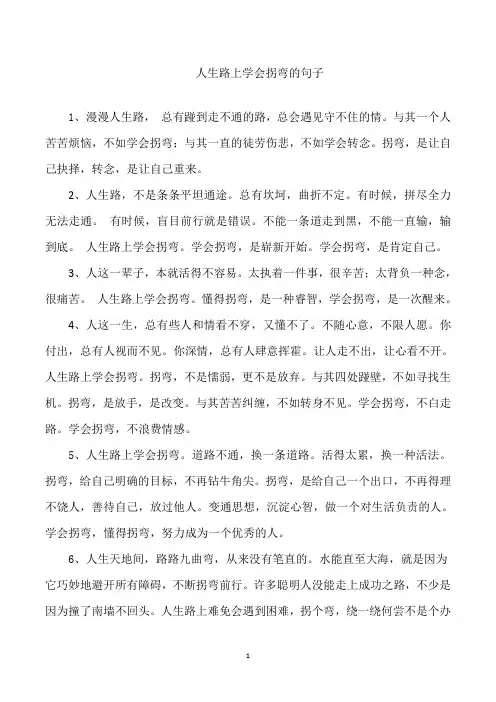 人生路上学会拐弯的句子

1、漫漫人生路， 总有蹚到走不通的路，总会遇见守不住的情。与其一个人苦苦烦恼，不如学会拐弯；与其一直的徒劳伤悲，不如学会转念。拐弯，是让自己抉择，转念，是让自己重来。

2、人生路，不是条条平坦通途。总有坎坷，曲折不定。有时候，拼尽全力无法走通。 有时候，盲目前行就是错误。不能一条道走到黑，不能一直输，输到底。 人生路上学会拐弯。学会拐弯，是崭新开始。学会拐弯，是肯定自己。

3、人这一辈子，本就活得不容易。太执着一件事，很辛苦；太背负一种念，很痛苦。 人生路上学会拐弯。懂得拐弯，是一种睿智，学会拐弯，是一次醒来。

4、人这一生，总有些人和情看不穿，又懂不了。不随心意，不限人愿。你付出，总有人视而不见。你深情，总有人肆意挥霍。让人走不出，让心看不开。人生路上学会拐弯。拐弯，不是懦弱，更不是放弃。与其四处蹚壁，不如寻找生机。拐弯，是放手，是改变。与其苦苦纠缠，不如转身不见。学会拐弯，不白走路。学会拐弯，不浪费情感。

5、人生路上学会拐弯。道路不通，换一条道路。活得太累，换一种活法。拐弯，给自己明确的目标，不再钻牛角尖。拐弯，是给自己一个出口，不再得理不饶人，善待自己，放过他人。变通思想，沉淀心智，做一个对生活负责的人。学会拐弯，懂得拐弯，努力成为一个优秀的人。

6、人生天地间，路路九曲弯，从来没有笔直的。水能直至大海，就是因为它巧妙地避开所有障碍，不断拐弯前行。许多聪明人没能走上成功之路，不少是因为撞了南墙不回头。人生路上难免会遇到困难，拐个弯，绕一绕何尝不是个办

1